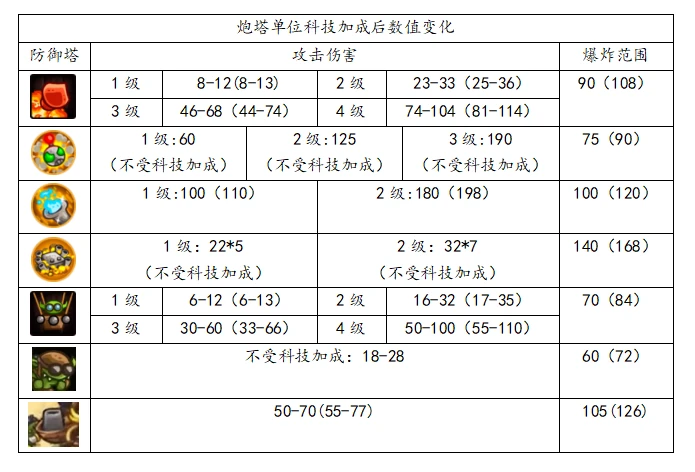 炮塔单位科技加成后数值变化

| 防御塔 | 攻击伤害 | | | | 爆炸范围 |
|---|---|---|---|---|---|
| | 1 级 | 8-12(8-13) | 2 级 | 23-33（25-36） | 90（108） |
| | 3 级 | 46-68（44-74） | 4 级 | 74-104（81-114） | |
| | 1 级:60（不受科技加成） | 2 级:125（不受科技加成） | 3 级:190（不受科技加成） | | 75（90） |
| | 1 级:100（110） | | 2 级:180（198） | | 100（120） |
| | 1 级：22*5（不受科技加成） | | 2 级：32*7（不受科技加成） | | 140（168） |
| | 1 级 | 6-12（6-13） | 2 级 | 16-32（17-35） | 70（84） |
| | 3 级 | 30-60（33-66） | 4 级 | 50-100（55-110） | |
| | 不受科技加成：18-28 | | | | 60（72） |
| | 50-70(55-77) | | | | 105(126) |